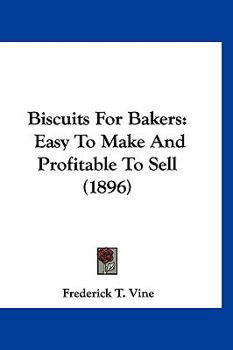 Biscuits For Bakers: Easy To Make And Profitable To Sell (1896)

Frederick T. Vine